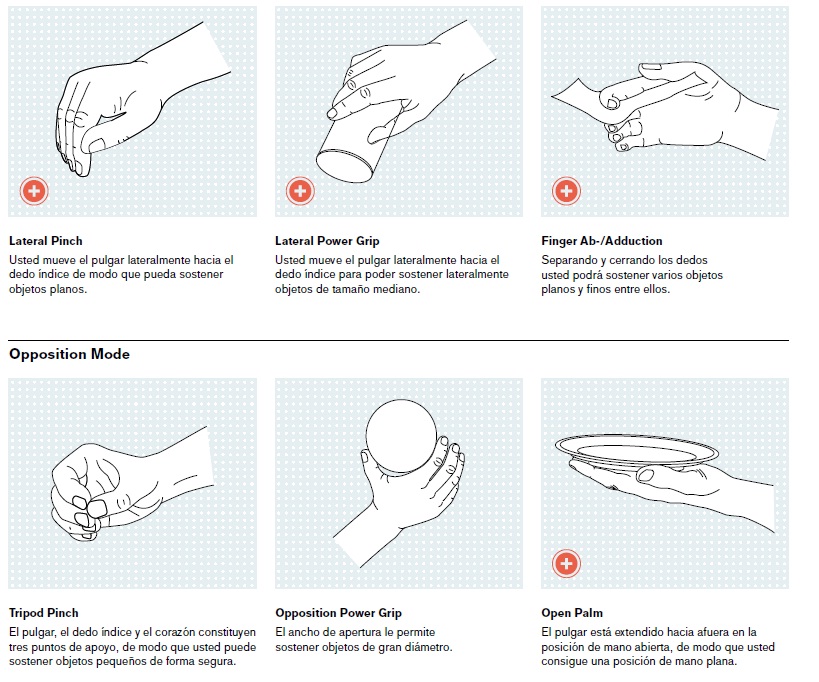 Lateral Pinch

Usted mueve el pulgar lateralmente hacia el dedo índice de modo que pueda sostener objetos planos.

Lateral Power Grip

Usted mueve el pulgar lateralmente hacia el dedo índice para poder sostener lateralmente objetos de tamaño mediano.

Finger Ab-/Adduction

Separando y cerrando los dedos usted podrá sostener varios objetos planos y finos entre ellos.

Opposition Mode

Tripod Pinch

El pulgar, el dedo índice y el corazón constituyen tres puntos de apoyo, de modo que usted puede sostener objetos pequeños de forma segura.

Opposition Power Grip

El ancho de apertura le permite sostener objetos de gran diámetro.

Open Palm

El pulgar está extendido hacia afuera en la posición de mano abierta, de modo que usted consigue una posición de mano plana.